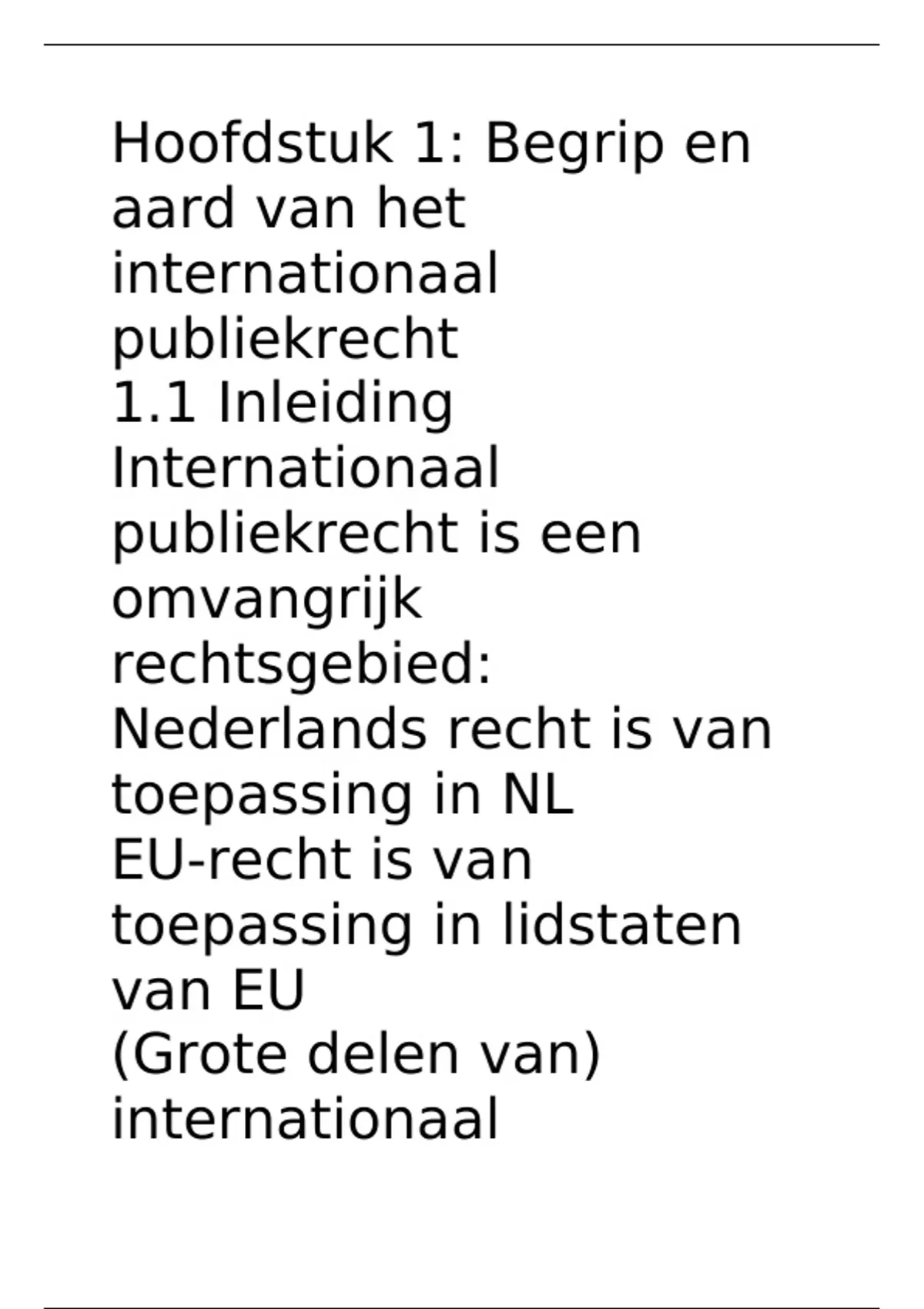 Hoofdstuk 1: Begrip en aard van het internationaal publiekrecht

1.1 Inleiding

Internationaal publiekrecht is een omvangrijk rechtsgebied:

Nederlands recht is van toepassing in NL

EU-recht is van toepassing in lidstaten van EU

(Grote delen van) internationaal